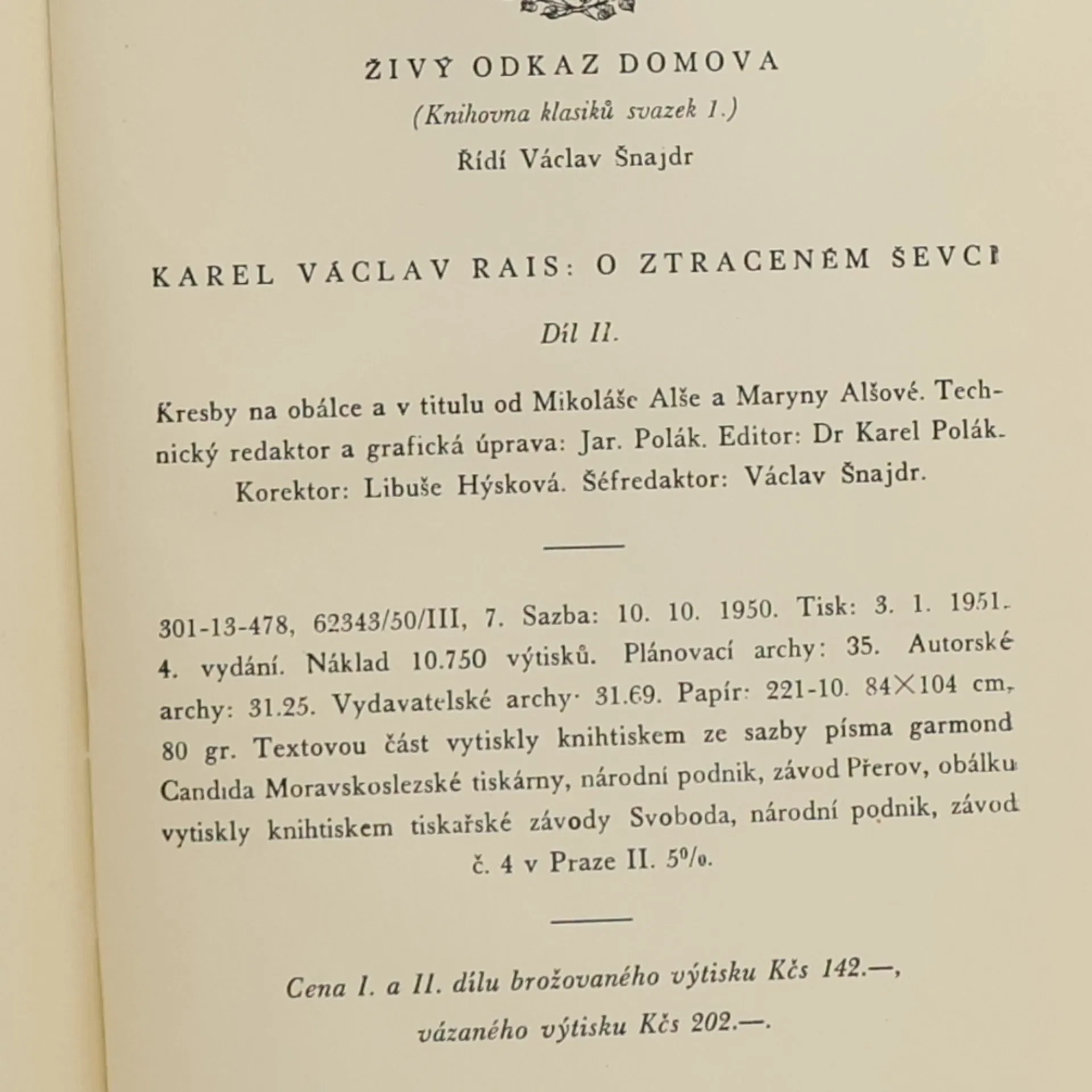 ŽIVÝ ODKAZ DOMOVA

(Knihovna klasiků svazek 1.)

Řídí Václav Šnajdr

KAREL VÁCLAV RAIS: O ZTRACENÉM ŠEVCI

Díl II.

Kresby na obálce a v titulu od Mikoláše Alše a Maryny Alšové. Technický redaktor a grafická úprava: Jar. Polák. Editor: Dr Karel Polák. Korektor: Libuše Hýsková. Šéfredaktor: Václav Šnajdr.

301-13-478, 62343/50/III, 7. Sazba: 10. 10. 1950. Tisk: 3. 1. 1951. 4. vydání. Náklad 10.750 výtisků. Plánovací archy: 35. Autorské archy: 31.25. Vydavatelské archy: 31.69. Papír: 221-10. 84×104 cm, 80 gr. Textovou část vytiskly knihtiskem ze sazby písma garmond Candida Moravskoslezské tiskárny, národní podnik, závod Přerov, obálku vytiskly knihtiskem tiskařské závody Svoboda, národní podnik, závod č. 4 v Praze II. 5%.

Cena I. a II. dílu brožovaného výtisku Kčs 142.—, vázaného výtisku Kčs 202.—.